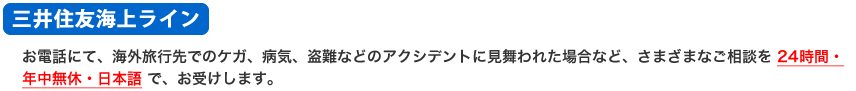 三井住友海上ライン

お電話にて、海外旅行先でのケガ、病気、盗難などのアクシデントに見舞われた場合など、さまざまなご相談を 24時間・年中無休・日本語 で、お受けします。